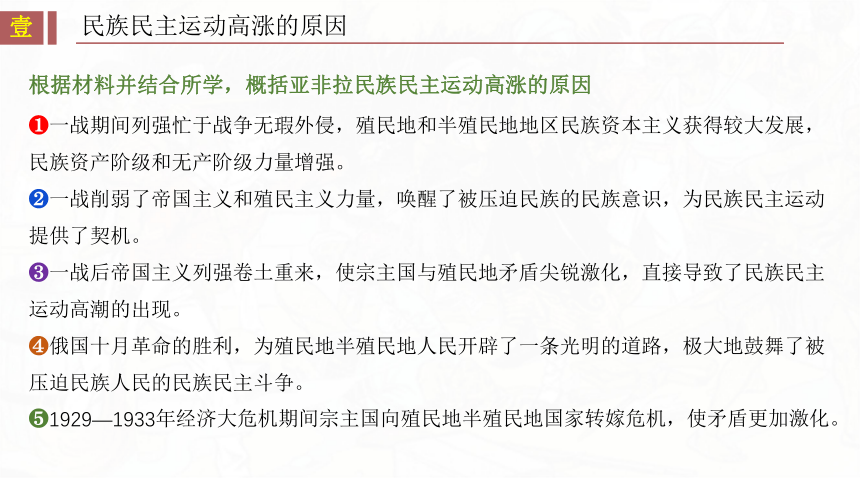 壹 民族民主运动高涨的原因

根据材料并结合所学，概括亚非拉民族民主运动高涨的原因

❶一战期间列强忙于战争无瑕外侵，殖民地和半殖民地地区民族资本主义获得较大发展，民族资产阶级和无产阶级力量增强。

❷一战削弱了帝国主义和殖民主义力量，唤醒了被压迫民族的民族意识，为民族民主运动提供了契机。

❸一战后帝国主义列强卷土重来，使宗主国与殖民地矛盾尖锐激化，直接导致了民族民主运动高潮的出现。

❹俄国十月革命的胜利，为殖民地半殖民地人民开辟了一条光明的道路，极大地鼓舞了被压迫民族人民的民族民主斗争。

❺1929—1933年经济大危机期间宗主国向殖民地半殖民地国家转嫁危机，使矛盾更加激化。